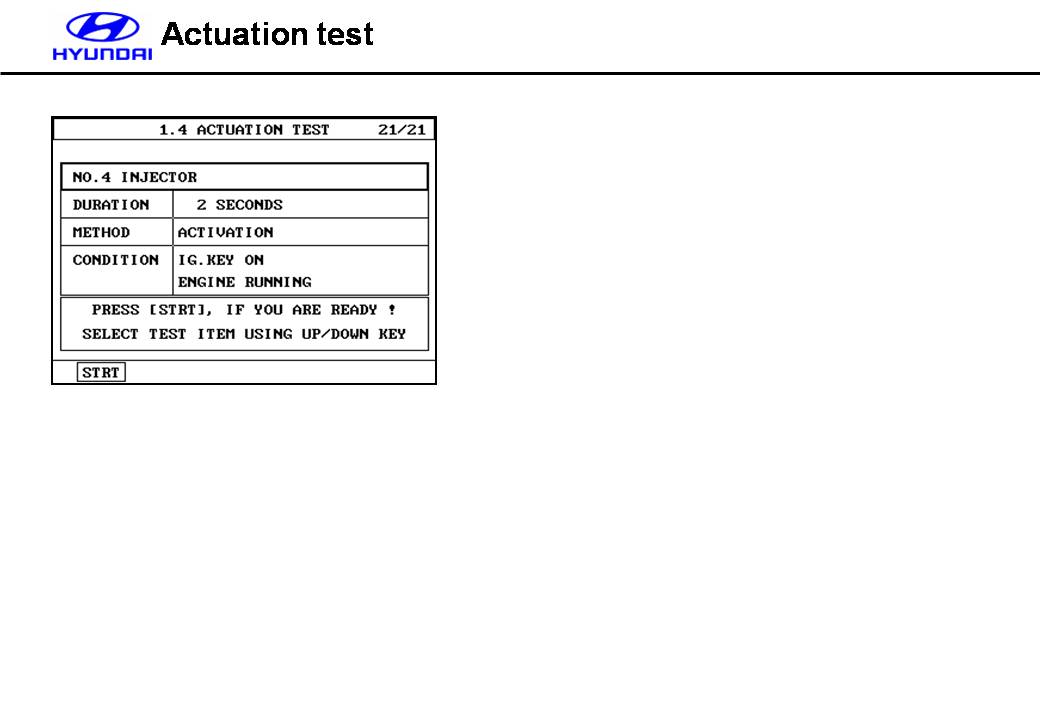 HYUNDAI Actuation test

1.4 ACTUATION TEST 21/21

NO.4 INJECTOR

| DURATION | 2 SECONDS |
|---|---|
| METHOD | ACTIVATION |
| CONDITION | IG.KEY ON ENGINE RUNNING |

PRESS [STRT], IF YOU ARE READY !
SELECT TEST ITEM USING UP/DOWN KEY

STRT